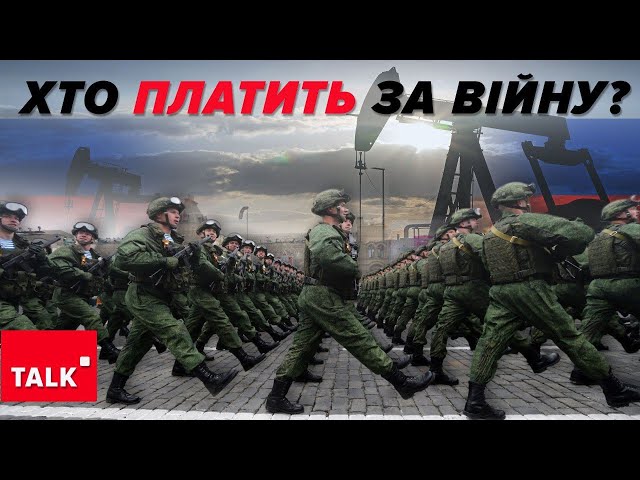 ХТО ПЛАТИТЬ ЗА ВІЙНУ?

TALK